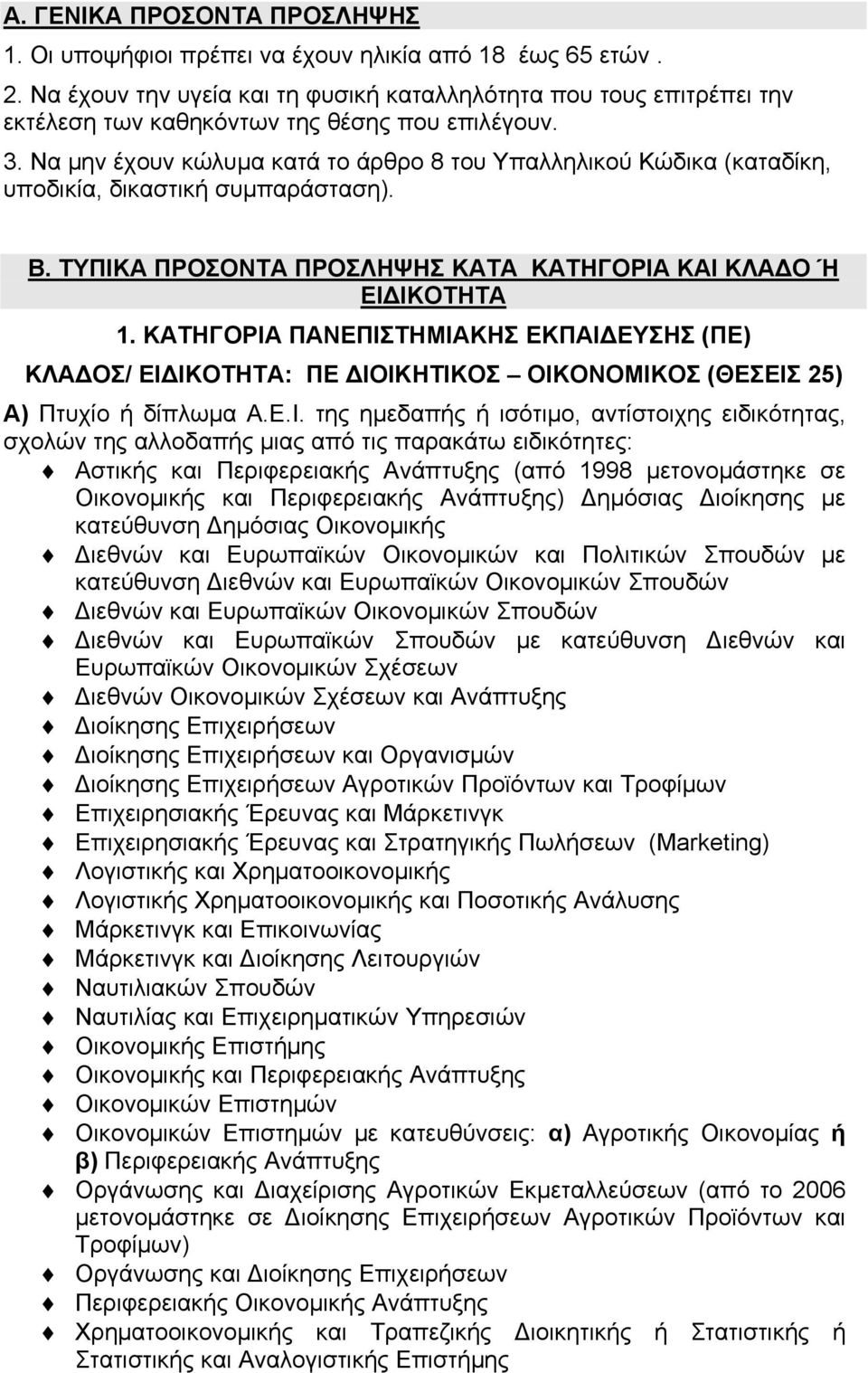 Α. ΓΕΝΙΚΑ ΠΡΟΣΟΝΤΑ ΠΡΟΣΛΗΨΗΣ

1. Οι υποψήφιοι πρέπει να έχουν ηλικία από 18 έως 65 ετών .

2. Να έχουν την υγεία και τη φυσική καταλληλότητα που τους επιτρέπει την εκτέλεση των καθηκόντων της θέσης που επιλέγουν.

3. Να μην έχουν κώλυμα κατά το άρθρο 8 του Υπαλληλικού Κώδικα (καταδίκη, υποδικία, δικαστική συμπαράσταση).

Β. ΤΥΠΙΚΑ ΠΡΟΣΟΝΤΑ ΠΡΟΣΛΗΨΗΣ ΚΑΤΑ ΚΑΤΗΓΟΡΙΑ ΚΑΙ ΚΛΑΔΟ Ή ΕΙΔΙΚΟΤΗΤΑ

1. ΚΑΤΗΓΟΡΙΑ ΠΑΝΕΠΙΣΤΗΜΙΑΚΗΣ ΕΚΠΑΙΔΕΥΣΗΣ (ΠΕ)

ΚΛΑΔΟΣ/ ΕΙΔΙΚΟΤΗΤΑ: ΠΕ ΔΙΟΙΚΗΤΙΚΟΣ – ΟΙΚΟΝΟΜΙΚΟΣ (ΘΕΣΕΙΣ 25)

Α) Πτυχίο ή δίπλωμα Α.Ε.Ι. της ημεδαπής ή ισότιμο, αντίστοιχης ειδικότητας, σχολών της αλλοδαπής μιας από τις παρακάτω ειδικότητες:

Αστικής και Περιφερειακής Ανάπτυξης (από 1998 μετονομάστηκε σε Οικονομικής και Περιφερειακής Ανάπτυξης) Δημόσιας Διοίκησης με κατεύθυνση Δημόσιας Οικονομικής

Διεθνών και Ευρωπαϊκών Οικονομικών και Πολιτικών Σπουδών με κατεύθυνση Διεθνών και Ευρωπαϊκών Οικονομικών Σπουδών

Διεθνών και Ευρωπαϊκών Οικονομικών Σπουδών

Διεθνών και Ευρωπαϊκών Σπουδών με κατεύθυνση Διεθνών και Ευρωπαϊκών Οικονομικών Σχέσεων

Διεθνών Οικονομικών Σχέσεων και Ανάπτυξης

Διοίκησης Επιχειρήσεων

Διοίκησης Επιχειρήσεων και Οργανισμών

Διοίκησης Επιχειρήσεων Αγροτικών Προϊόντων και Τροφίμων

Επιχειρησιακής Έρευνας και Μάρκετινγκ

Επιχειρησιακής Έρευνας και Στρατηγικής Πωλήσεων (Marketing)

Λογιστικής και Χρηματοοικονομικής

Λογιστικής Χρηματοοικονομικής και Ποσοτικής Ανάλυσης

Μάρκετινγκ και Επικοινωνίας

Μάρκετινγκ και Διοίκησης Λειτουργιών

Ναυτιλιακών Σπουδών

Ναυτιλίας και Επιχειρηματικών Υπηρεσιών

Οικονομικής Επιστήμης

Οικονομικής και Περιφερειακής Ανάπτυξης

Οικονομικών Επιστημών

Οικονομικών Επιστημών με κατευθύνσεις: α) Αγροτικής Οικονομίας ή β) Περιφερειακής Ανάπτυξης

Οργάνωσης και Διαχείρισης Αγροτικών Εκμεταλλεύσεων (από το 2006 μετονομάστηκε σε Διοίκησης Επιχειρήσεων Αγροτικών Προϊόντων και Τροφίμων)

Οργάνωσης και Διοίκησης Επιχειρήσεων

Περιφερειακής Οικονομικής Ανάπτυξης

Χρηματοοικονομικής και Τραπεζικής Διοικητικής ή Στατιστικής ή Στατιστικής και Αναλογιστικής Επιστήμης